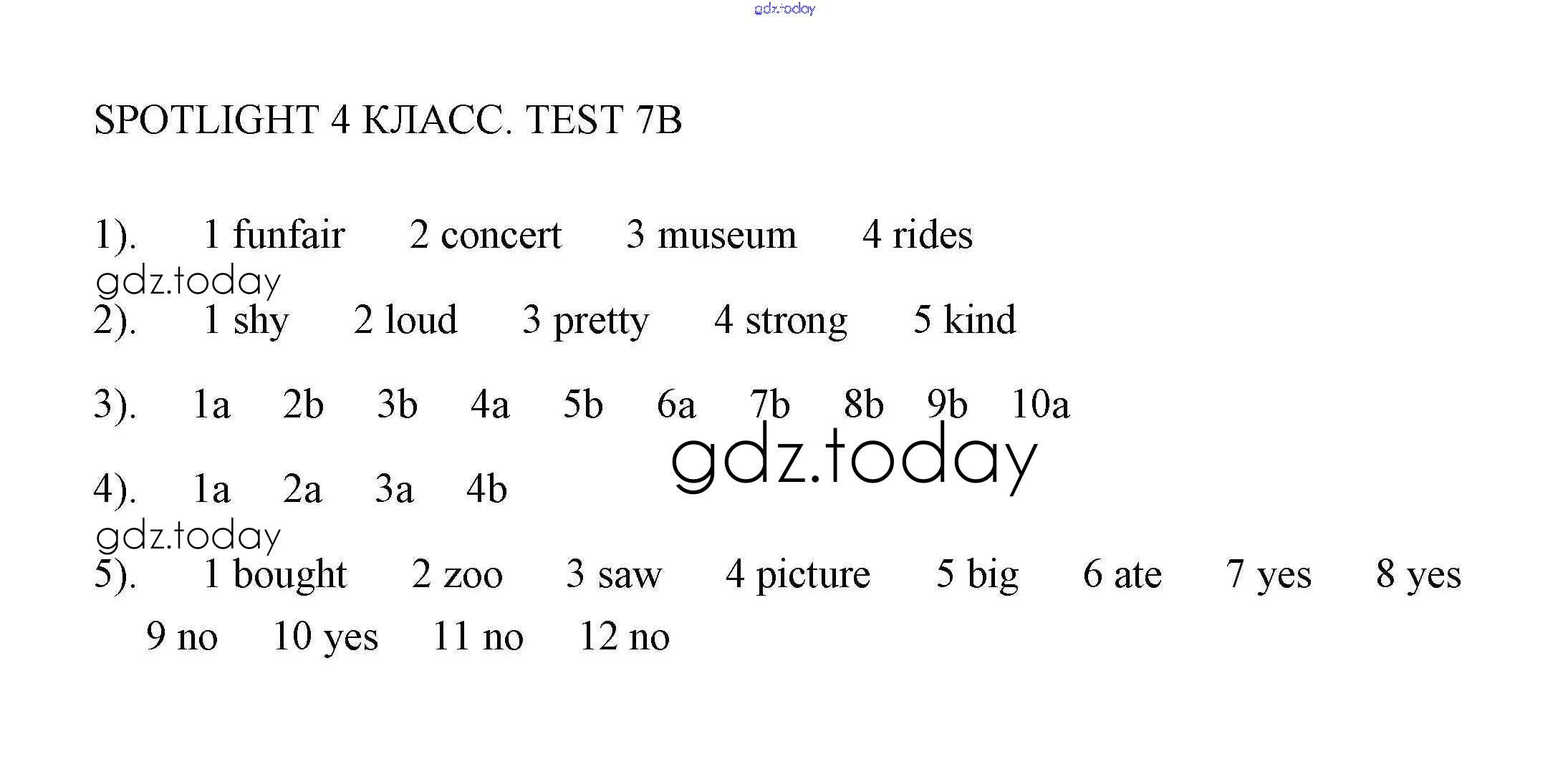 gdz.today

SPOTLIGHT 4 КЛАСС. TEST 7B

1). 1 funfair 2 concert 3 museum 4 rides
gdz.today
2). 1 shy 2 loud 3 pretty 4 strong 5 kind

3). 1a 2b 3b 4a 5b 6a 7b 8b 9b 10a

gdz.today

4). 1a 2a 3a 4b
gdz.today
5). 1 bought 2 zoo 3 saw 4 picture 5 big 6 ate 7 yes 8 yes
9 no 10 yes 11 no 12 no